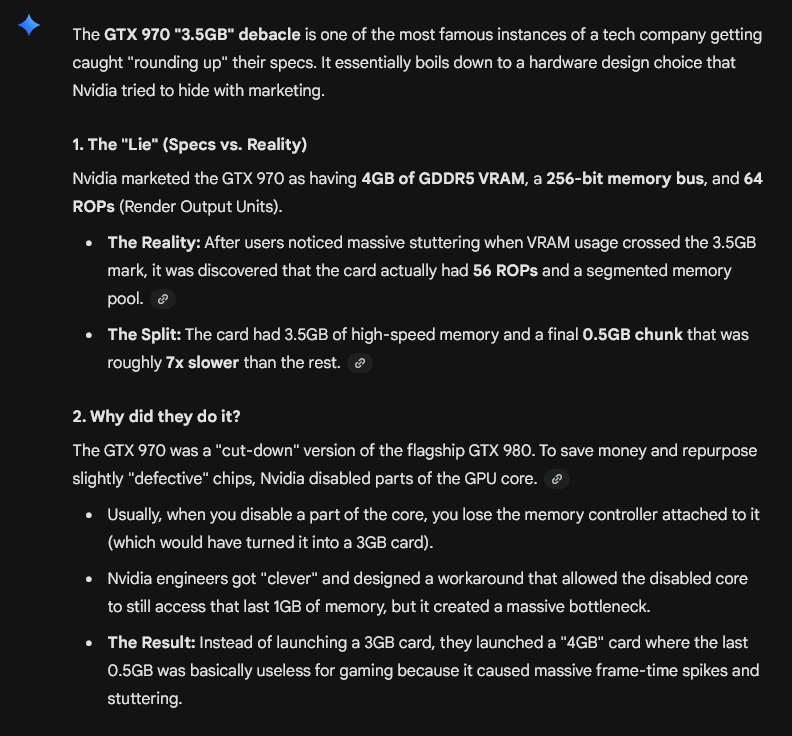 The GTX 970 "3.5GB" debacle is one of the most famous instances of a tech company getting caught "rounding up" their specs. It essentially boils down to a hardware design choice that Nvidia tried to hide with marketing.

1. The "Lie" (Specs vs. Reality)

Nvidia marketed the GTX 970 as having 4GB of GDDR5 VRAM, a 256-bit memory bus, and 64 ROPs (Render Output Units).

- The Reality: After users noticed massive stuttering when VRAM usage crossed the 3.5GB mark, it was discovered that the card actually had 56 ROPs and a segmented memory pool.
- The Split: The card had 3.5GB of high-speed memory and a final 0.5GB chunk that was roughly 7x slower than the rest.

2. Why did they do it?

The GTX 970 was a "cut-down" version of the flagship GTX 980. To save money and repurpose slightly "defective" chips, Nvidia disabled parts of the GPU core.

- Usually, when you disable a part of the core, you lose the memory controller attached to it (which would have turned it into a 3GB card).
- Nvidia engineers got "clever" and designed a workaround that allowed the disabled core to still access that last 1GB of memory, but it created a massive bottleneck.
- The Result: Instead of launching a 3GB card, they launched a "4GB" card where the last 0.5GB was basically useless for gaming because it caused massive frame-time spikes and stuttering.